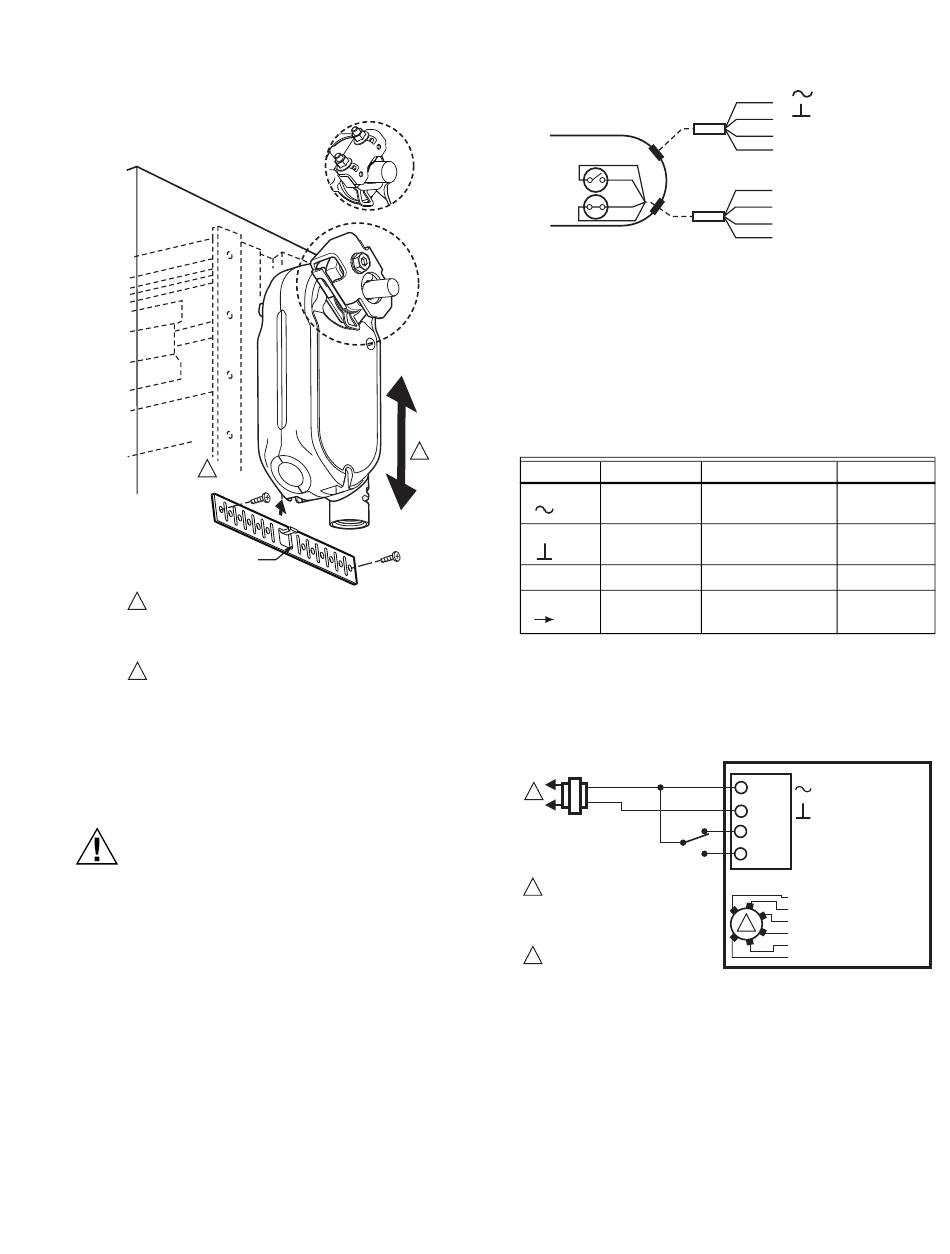 $\sim$
$\perp$

| | | | |
|---|---|---|---|
| $\sim$ | | | |
| $\perp$ | | | |
| | | | |
| $\rightarrow$ | | | |

$\sim$
$\perp$